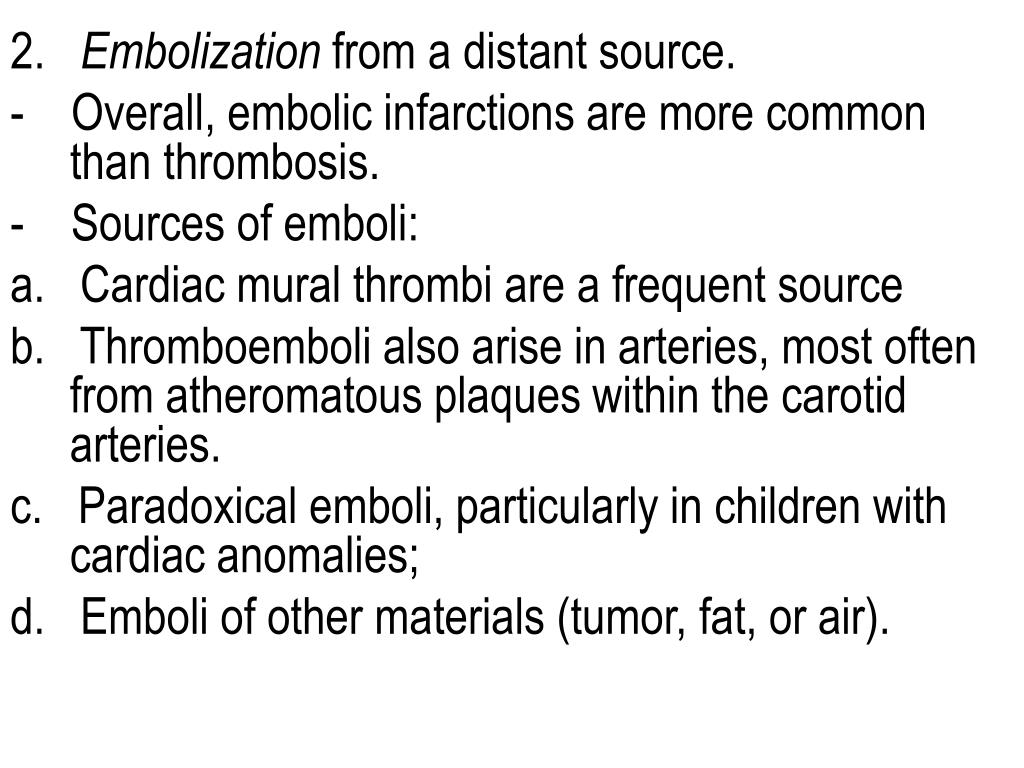 2. Embolization from a distant source.

- Overall, embolic infarctions are more common than thrombosis.

- Sources of emboli:

a. Cardiac mural thrombi are a frequent source

b. Thromboemboli also arise in arteries, most often from atheromatous plaques within the carotid arteries.

c. Paradoxical emboli, particularly in children with cardiac anomalies;

d. Emboli of other materials (tumor, fat, or air).